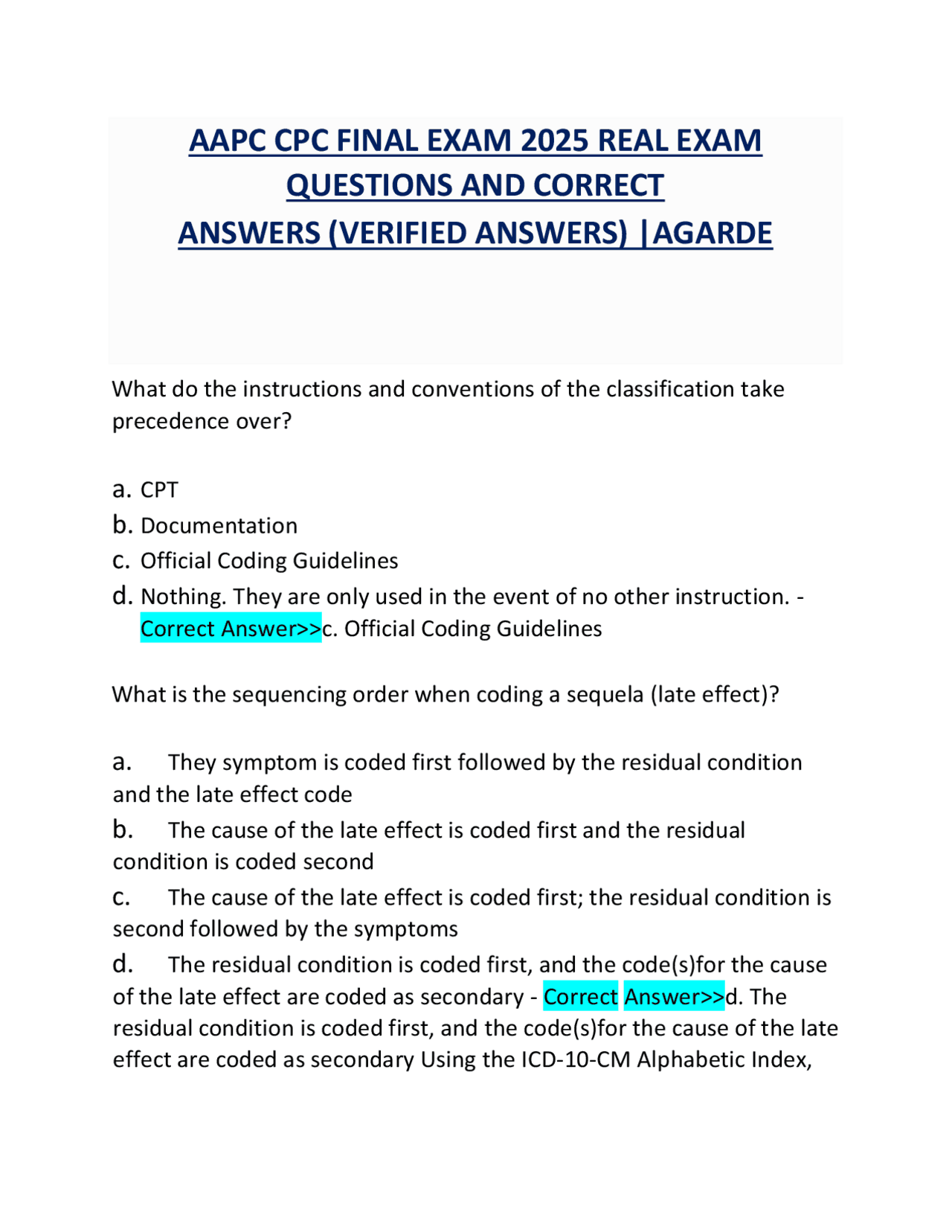 AAPC CPC FINAL EXAM 2025 REAL EXAM QUESTIONS AND CORRECT ANSWERS (VERIFIED ANSWERS) |AGARDE

What do the instructions and conventions of the classification take precedence over?

a. CPT
b. Documentation
c. Official Coding Guidelines
d. Nothing. They are only used in the event of no other instruction. - Correct Answer>>c. Official Coding Guidelines

What is the sequencing order when coding a sequela (late effect)?

a. They symptom is coded first followed by the residual condition and the late effect code
b. The cause of the late effect is coded first and the residual condition is coded second
c. The cause of the late effect is coded first; the residual condition is second followed by the symptoms
d. The residual condition is coded first, and the code(s)for the cause of the late effect are coded as secondary - Correct Answer>>d. The residual condition is coded first, and the code(s)for the cause of the late effect are coded as secondary Using the ICD-10-CM Alphabetic Index,